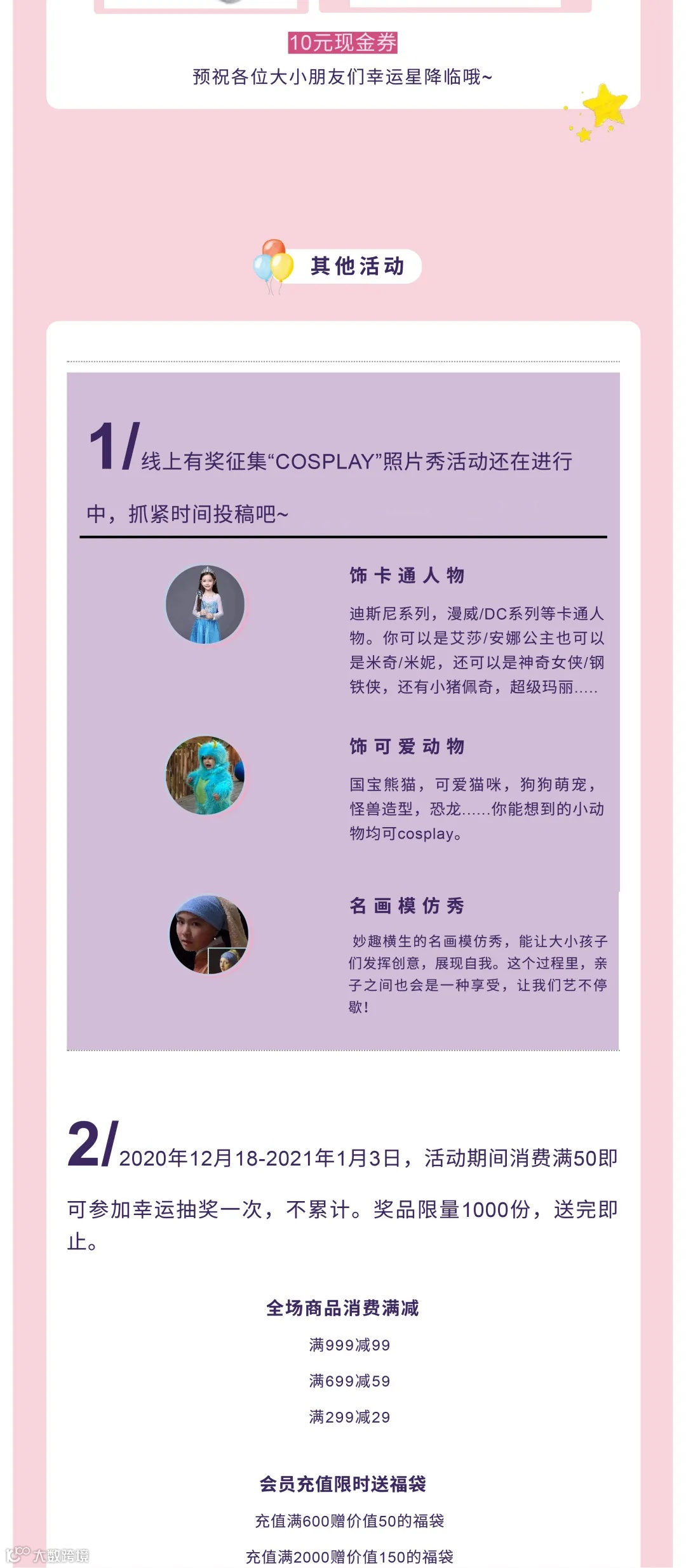 10元现金券

预祝各位大小朋友们幸运星降临哦~

其他活动

1/线上有奖征集“COSPLAY”照片秀活动还在进行中，抓紧时间投稿吧~

饰卡通人物

迪斯尼系列，漫威/DC系列等卡通人物。你可以是艾莎/安娜公主也可以是米奇/米妮，还可以是神奇女侠/钢铁侠，还有小猪佩奇，超级玛丽.....

饰可爱动物

国宝熊猫，可爱猫咪，狗狗萌宠，怪兽造型，恐龙......你能想到的小动物均可cosplay。

名画模仿秀

妙趣横生的名画模仿秀，能让大小孩子们发挥创意，展现自我。这个过程里，亲子之间也会是一种享受，让我们艺不停歇!

2/2020年12月18-2021年1月3日，活动期间消费满50即可参加幸运抽奖一次，不累计。奖品限量1000份，送完即止。

全场商品消费满减

满999减99

满699减59

满299减29

会员充值限时送福袋

充值满600赠价值50的福袋

充值满2000赠价值150的福袋

大数跨境